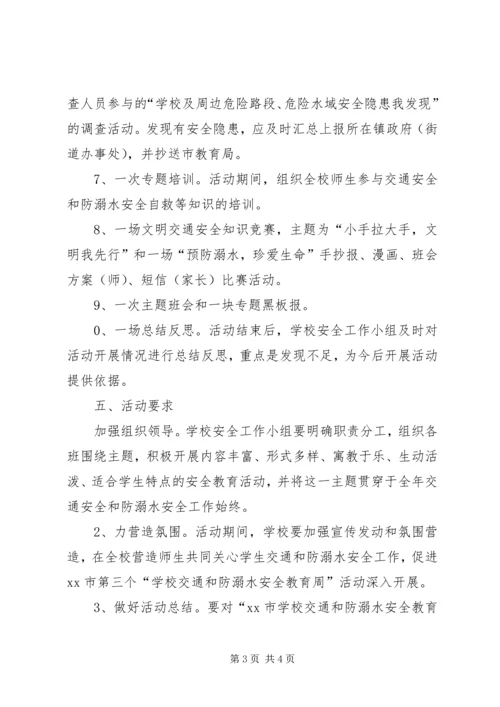 查人员参与的“学校及周边危险路段、危险水域安全隐患我发现”的调查活动。发现有安全隐患，应及时汇总上报所在镇政府（街道办事处），并抄送市教育局。

7、一次专题培训。活动期间，组织全校师生参与交通安全和防溺水安全自救等知识的培训。

8、一场文明交通安全知识竞赛，主题为“小手拉大手，文明我先行”和一场“预防溺水，珍爱生命”手抄报、漫画、班会方案（师）、短信（家长）比赛活动。

9、一次主题班会和一块专题黑板报。

0、一场总结反思。活动结束后，学校安全工作小组及时对活动开展情况进行总结反思，重点是发现不足，为今后开展活动提供依据。

五、活动要求

加强组织领导。学校安全工作小组要明确职责分工，组织各班围绕主题，积极开展内容丰富、形式多样、寓教于乐、生动活泼、适合学生特点的安全教育活动，并将这一主题贯穿于全年交通安全和防溺水安全工作始终。

2、力营造氛围。活动期间，学校要加强宣传发动和氛围营造，在全校营造师生共同关心学生交通和防溺水安全工作，促进xx市第三个“学校交通和防溺水安全教育周”活动深入开展。

3、做好活动总结。要对“xx市学校交通和防溺水安全教育

第3页 共4页